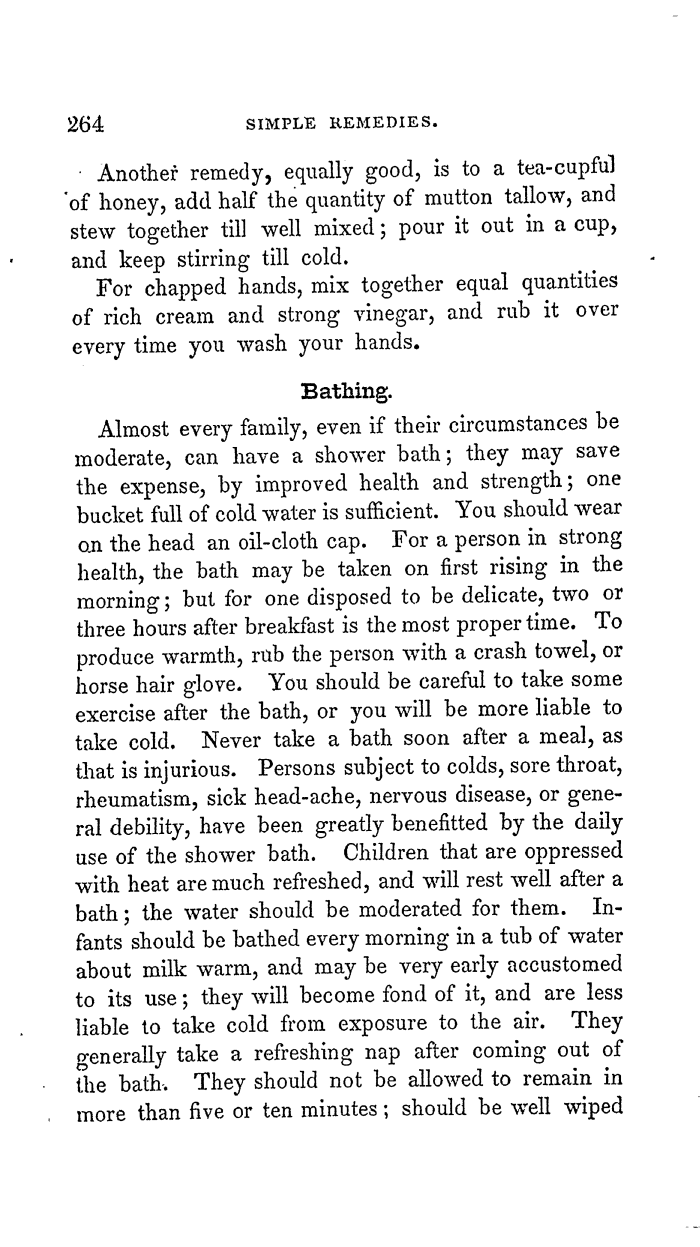 264 SIMPLE REMEDIES.

Another remedy, equally good, is to a tea-cupful of honey, add half the quantity of mutton tallow, and stew together till well mixed; pour it out in a cup, and keep stirring till cold.

For chapped hands, mix together equal quantities of rich cream and strong vinegar, and rub it over every time you wash your hands.

Bathing.

Almost every family, even if their circumstances be moderate, can have a shower bath; they may save the expense, by improved health and strength; one bucket full of cold water is sufficient. You should wear on the head an oil-cloth cap. For a person in strong health, the bath may be taken on first rising in the morning; but for one disposed to be delicate, two or three hours after breakfast is the most proper time. To produce warmth, rub the person with a crash towel, or horse hair glove. You should be careful to take some exercise after the bath, or you will be more liable to take cold. Never take a bath soon after a meal, as that is injurious. Persons subject to colds, sore throat, rheumatism, sick head-ache, nervous disease, or general debility, have been greatly benefitted by the daily use of the shower bath. Children that are oppressed with heat are much refreshed, and will rest well after a bath; the water should be moderated for them. Infants should be bathed every morning in a tub of water about milk warm, and may be very early accustomed to its use; they will become fond of it, and are less liable to take cold from exposure to the air. They generally take a refreshing nap after coming out of the bath. They should not be allowed to remain in more than five or ten minutes; should be well wiped